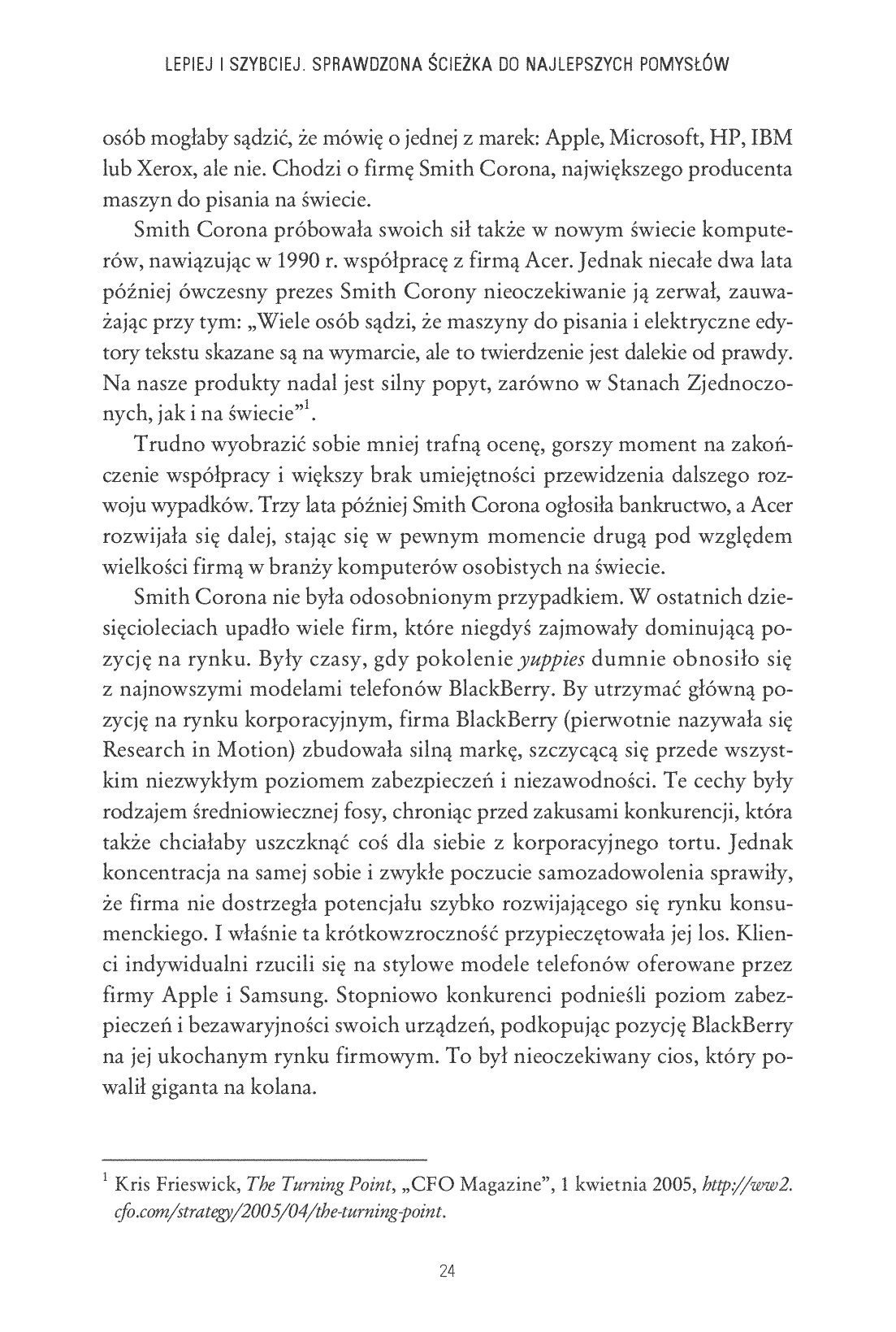 LEPIEJ I SZYBCIEJ. SPRAWDZONA ŚCIEŻKA DO NAJLEPSZYCH POMYSŁÓW

osób mogłaby sądzić, że mówię o jednej z marek: Apple, Microsoft, HP, IBM lub Xerox, ale nie. Chodzi o firmę Smith Corona, największego producenta maszyn do pisania na świecie.

Smith Corona próbowała swoich sił także w nowym świecie komputerów, nawiązując w 1990 r. współpracę z firmą Acer. Jednak niecałe dwa lata później ówczesny prezes Smith Corony nieoczekiwanie ją zerwał, zauważając przy tym: „Wiele osób sądzi, że maszyny do pisania i elektryczne edytory tekstu skazane są na wymarcie, ale to twierdzenie jest dalekie od prawdy. Na nasze produkty nadal jest silny popyt, zarówno w Stanach Zjednoczonych, jak i na świecie"$^{1}$.

Trudno wyobrazić sobie mniej trafną ocenę, gorszy moment na zakończenie współpracy i większy brak umiejętności przewidzenia dalszego rozwoju wypadków. Trzy lata później Smith Corona ogłosiła bankructwo, a Acer rozwijała się dalej, stając się w pewnym momencie drugą pod względem wielkości firmą w branży komputerów osobistych na świecie.

Smith Corona nie była odosobnionym przypadkiem. W ostatnich dziesięcioleciach upadło wiele firm, które niegdyś zajmowały dominującą pozycję na rynku. Były czasy, gdy pokolenie yuppies dumnie obnosiło się z najnowszymi modelami telefonów BlackBerry. By utrzymać główną pozycję na rynku korporacyjnym, firma BlackBerry (pierwotnie nazywała się Research in Motion) zbudowała silną markę, szczycącą się przede wszystkim niezwykłym poziomem zabezpieczeń i niezawodności. Te cechy były rodzajem średniowiecznej fosy, chroniąc przed zakusami konkurencji, która także chciałaby uszczknąć coś dla siebie z korporacyjnego tortu. Jednak koncentracja na samej sobie i zwykłe poczucie samozadowolenia sprawiły, że firma nie dostrzegła potencjału szybko rozwijającego się rynku konsumenckiego. I właśnie ta krótkowzroczność przypieczętowała jej los. Klienci indywidualni rzucili się na stylowe modele telefonów oferowane przez firmy Apple i Samsung. Stopniowo konkurenci podnieśli poziom zabezpieczeń i bezawaryjności swoich urządzeń, podkopując pozycję BlackBerry na jej ukochanym rynku firmowym. To był nieoczekiwany cios, który powalił giganta na kolana.

$^{1}$ Kris Frieswick, The Turning Point, „CFO Magazine", 1 kwietnia 2005, http://ww2.cfo.com/strategy/2005/04/the-turning-point.

24